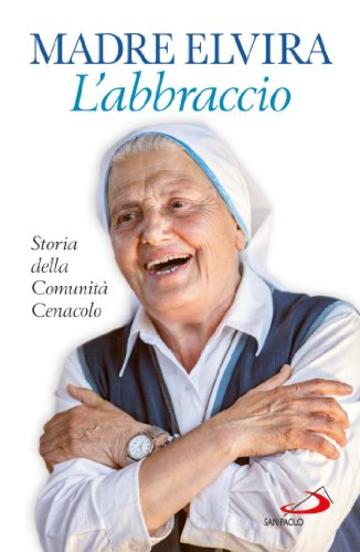 MADRE ELVIRA
L'abbraccio

Storia della Comunità Cenacolo

SAN PAOLO